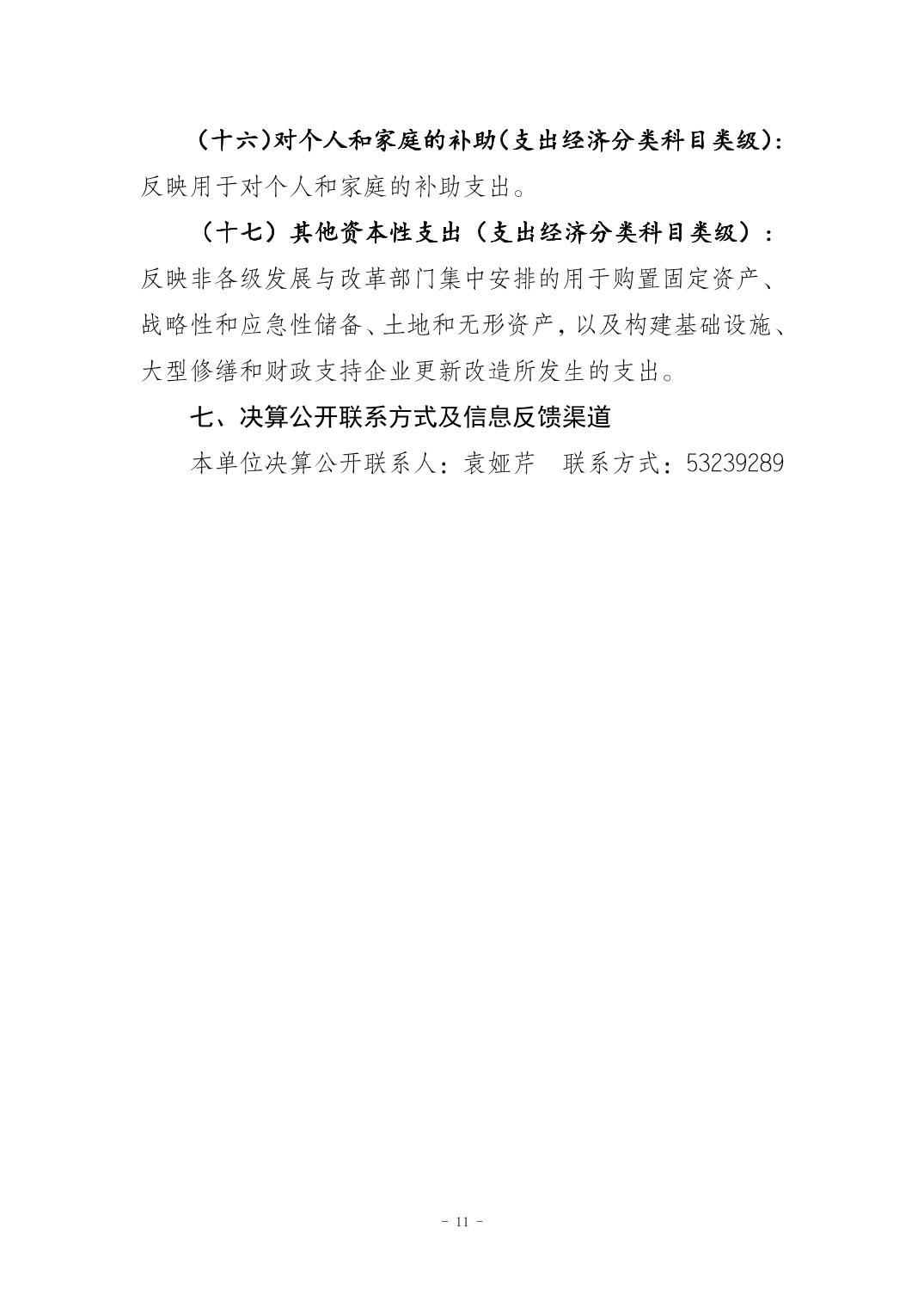 （十六）对个人和家庭的补助（支出经济分类科目类级）：反映用于对个人和家庭的补助支出。

（十七）其他资本性支出（支出经济分类科目类级）：反映非各级发展与改革部门集中安排的用于购置固定资产、战略性和应急性储备、土地和无形资产，以及构建基础设施、大型修缮和财政支持企业更新改造所发生的支出。

七、决算公开联系方式及信息反馈渠道

本单位决算公开联系人：袁娅芹 联系方式：53239289

- 11 -